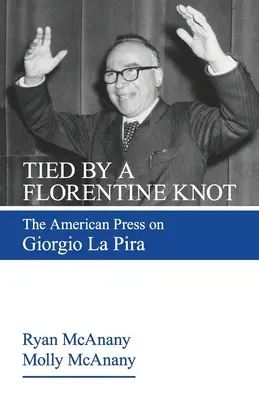 TIED BY A FLORENTINE KNOT

The American Press on Giorgio La Pira

Ryan McAnany
Molly McAnany